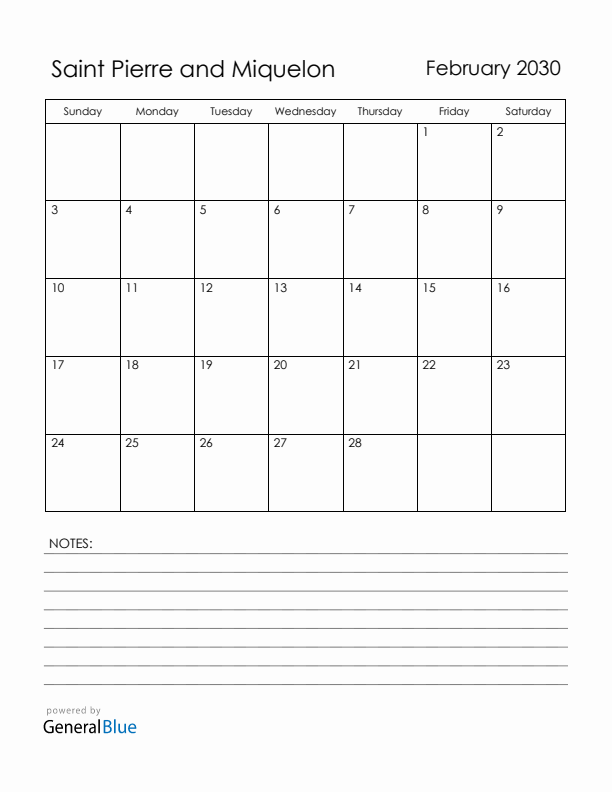 Saint Pierre and Miquelon

February 2030

| Sunday | Monday | Tuesday | Wednesday | Thursday | Friday | Saturday |
|---|---|---|---|---|---|---|
| | | | | | 1 | 2 |
| 3 | 4 | 5 | 6 | 7 | 8 | 9 |
| 10 | 11 | 12 | 13 | 14 | 15 | 16 |
| 17 | 18 | 19 | 20 | 21 | 22 | 23 |
| 24 | 25 | 26 | 27 | 28 | | |

NOTES:

powered by
GeneralBlue